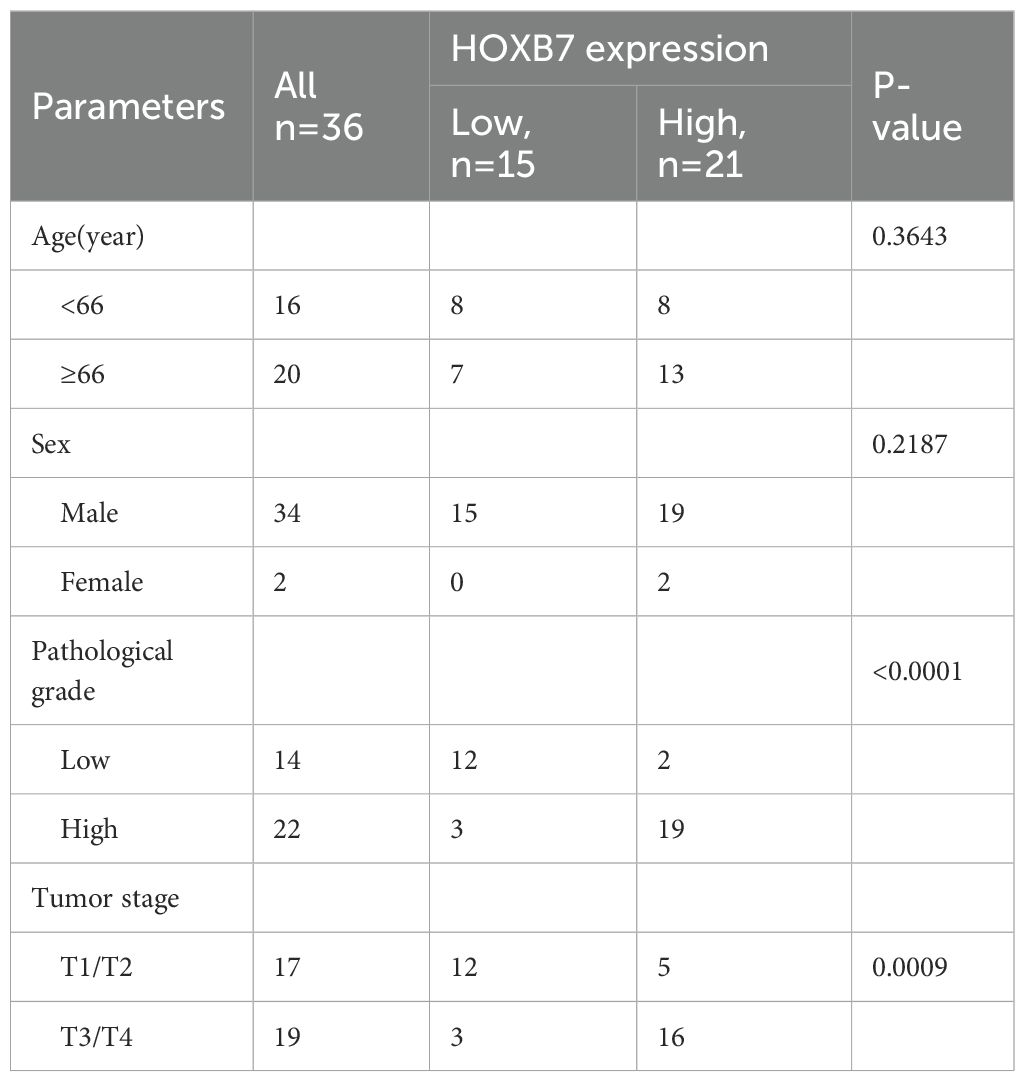 | Parameters | All n=36 | HOXB7 expression Low, n=15 | HOXB7 expression High, n=21 | P-value |
|---|---|---|---|---|
| Age(year) | | | | 0.3643 |
| <66 | 16 | 8 | 8 | |
| ≥66 | 20 | 7 | 13 | |
| Sex | | | | 0.2187 |
| Male | 34 | 15 | 19 | |
| Female | 2 | 0 | 2 | |
| Pathological grade | | | | <0.0001 |
| Low | 14 | 12 | 2 | |
| High | 22 | 3 | 19 | |
| Tumor stage | | | | |
| T1/T2 | 17 | 12 | 5 | 0.0009 |
| T3/T4 | 19 | 3 | 16 | |